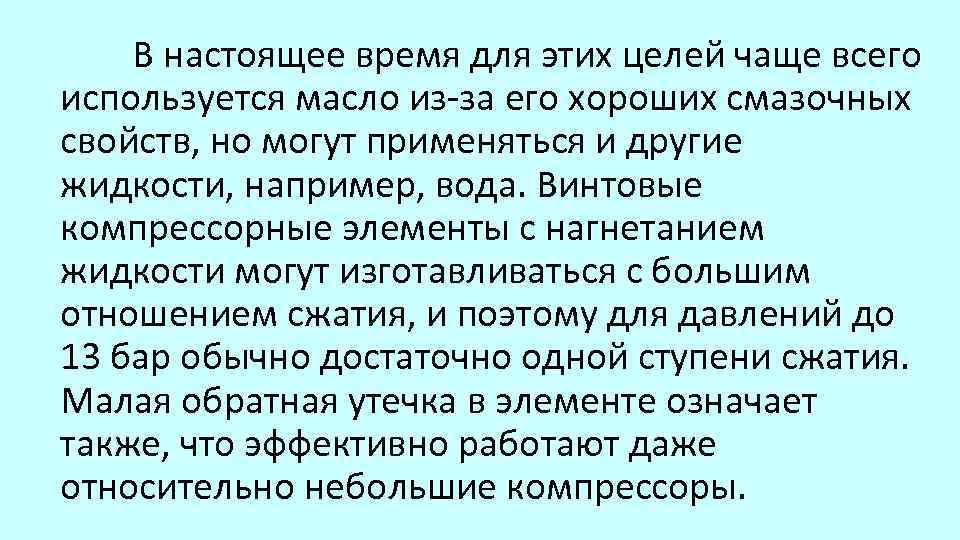 В настоящее время для этих целей чаще всего используется масло из-за его хороших смазочных свойств, но могут применяться и другие жидкости, например, вода. Винтовые компрессорные элементы с нагнетанием жидкости могут изготавливаться с большим отношением сжатия, и поэтому для давлений до 13 бар обычно достаточно одной ступени сжатия. Малая обратная утечка в элементе означает также, что эффективно работают даже относительно небольшие компрессоры.